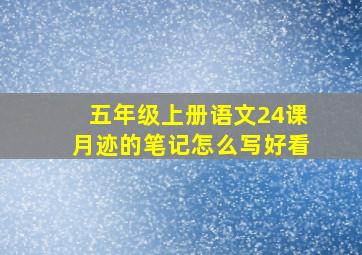 五年级上册语文24课
月迹的笔记怎么写好看